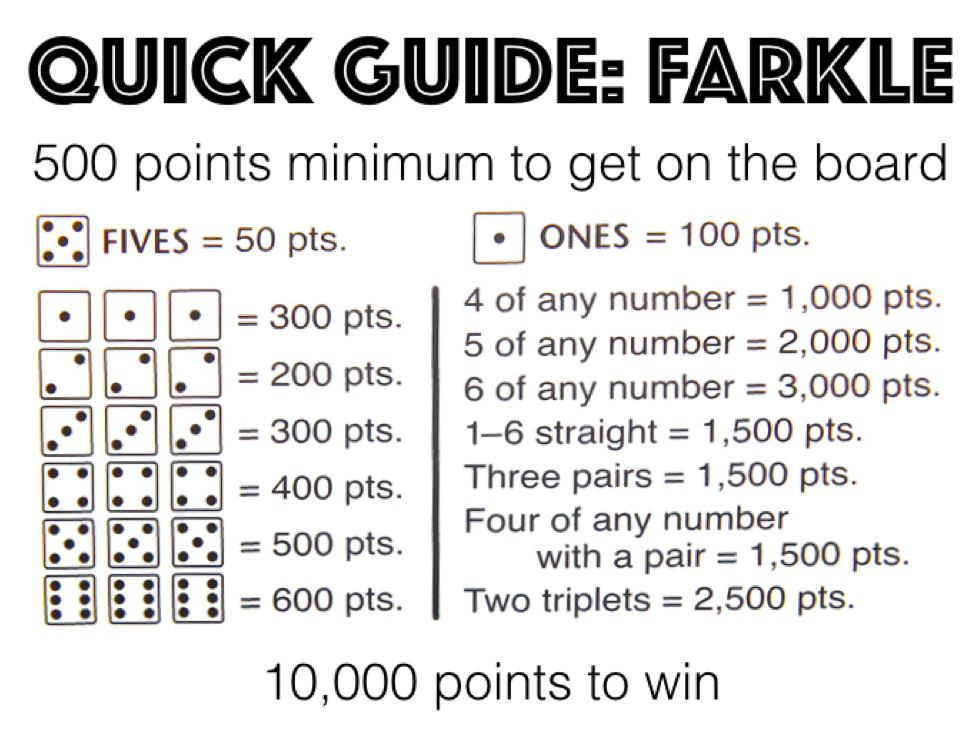 QUICK GUIDE: FARKLE

500 points minimum to get on the board

FIVES = 50 pts.

ONES = 100 pts.

= 300 pts.
= 200 pts.
= 300 pts.
= 400 pts.
= 500 pts.
= 600 pts.

4 of any number = 1,000 pts.
5 of any number = 2,000 pts.
6 of any number = 3,000 pts.
1–6 straight = 1,500 pts.
Three pairs = 1,500 pts.
Four of any number with a pair = 1,500 pts.
Two triplets = 2,500 pts.

10,000 points to win